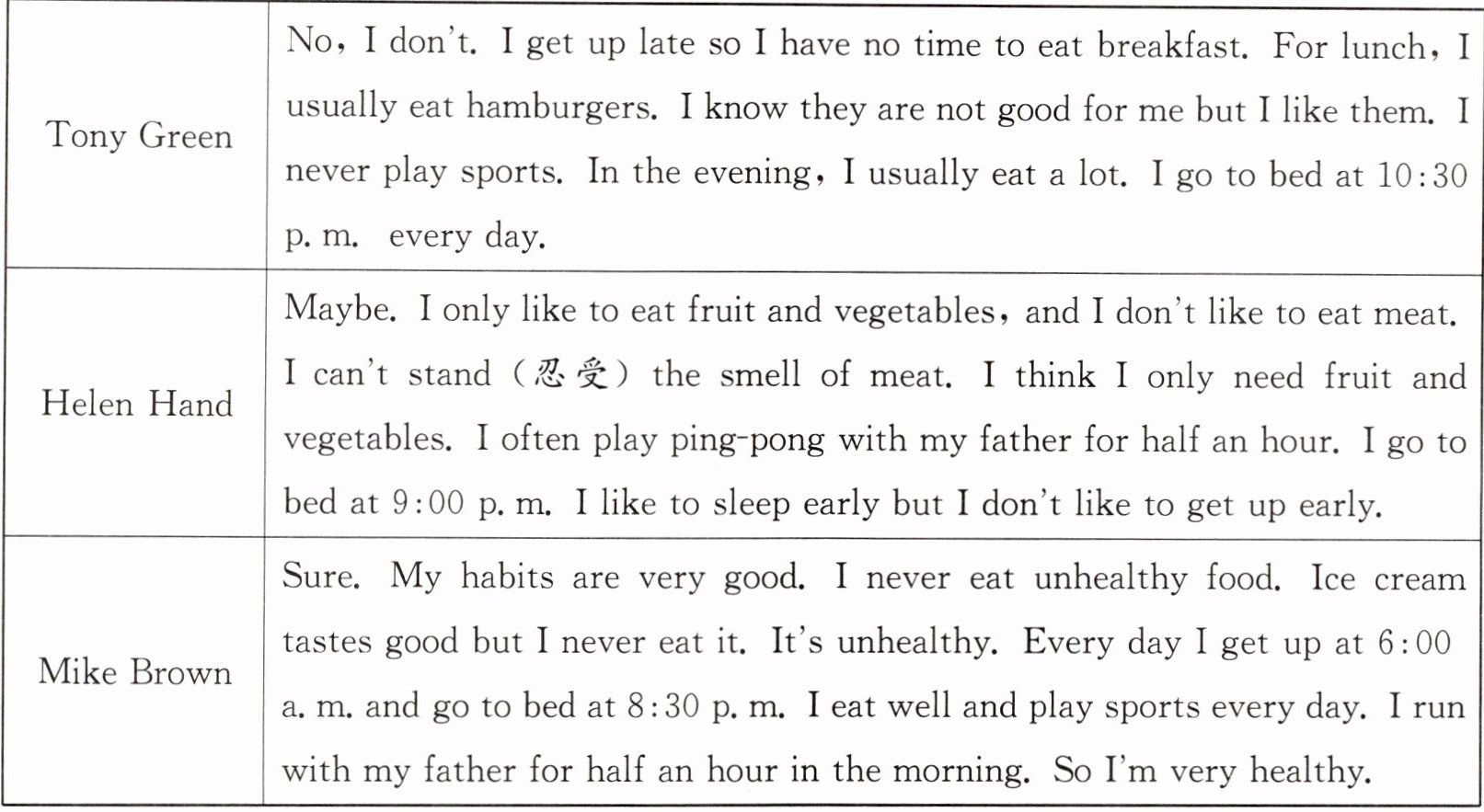 | Tony Green | No, I don't. I get up late so I have no time to eat breakfast. For lunch, I usually eat hamburgers. I know they are not good for me but I like them. I never play sports. In the evening, I usually eat a lot. I go to bed at 10:30 p. m. every day. |
|---|---|
| Helen Hand | Maybe. I only like to eat fruit and vegetables, and I don't like to eat meat. I can't stand (忍受) the smell of meat. I think I only need fruit and vegetables. I often play ping-pong with my father for half an hour. I go to bed at 9:00 p. m. I like to sleep early but I don't like to get up early. |
| Mike Brown | Sure. My habits are very good. I never eat unhealthy food. Ice cream tastes good but I never eat it. It's unhealthy. Every day I get up at 6:00 a. m. and go to bed at 8:30 p. m. I eat well and play sports every day. I run with my father for half an hour in the morning. So I'm very healthy. |